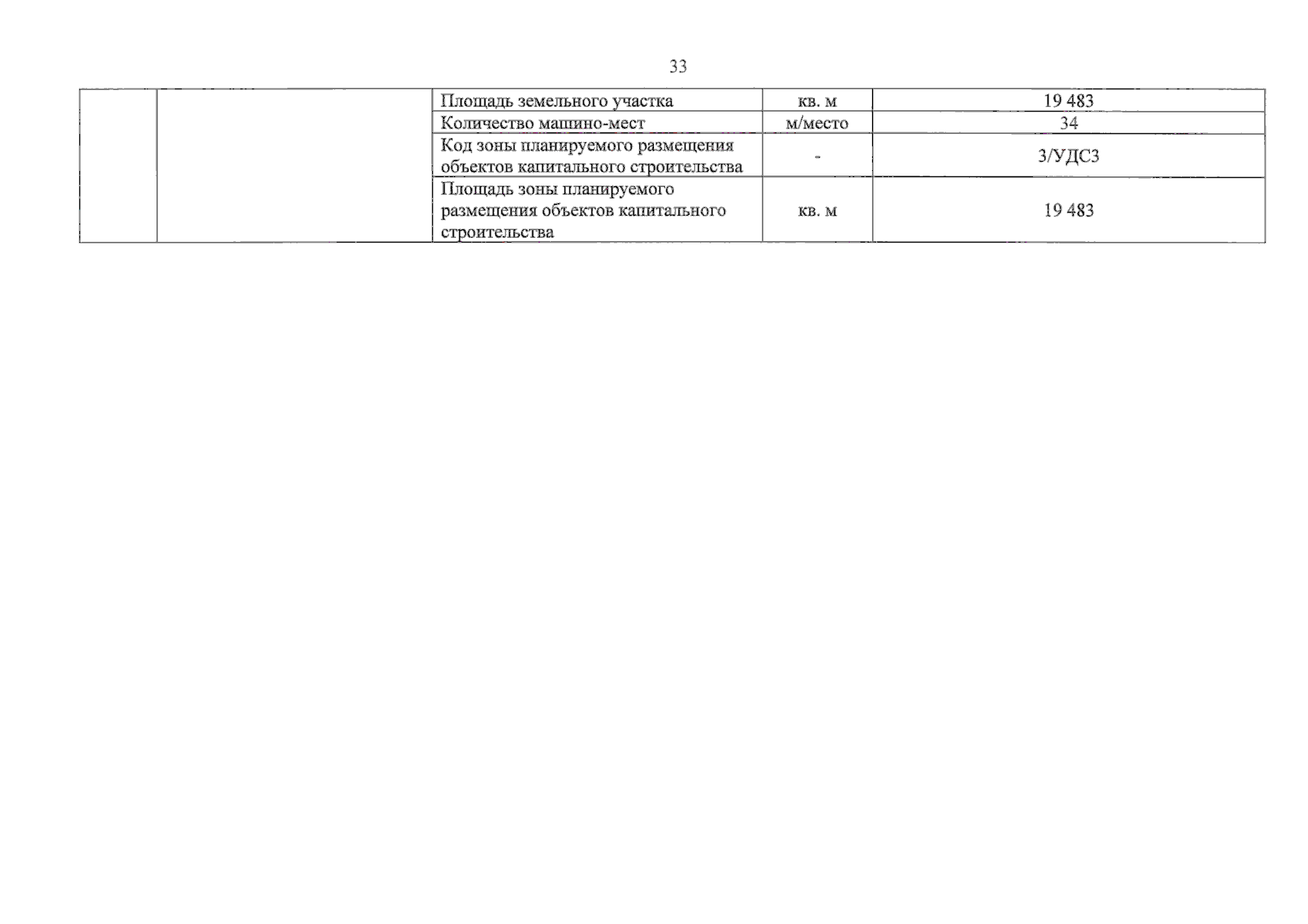 33

|  |  | Площадь земельного участка | кв. м | 19 483 |
|---|---|---|---|---|
|  |  | Количество машино-мест | м/место | 34 |
|  |  | Код зоны планируемого размещения объектов капитального строительства | - | 3/УДС3 |
|  |  | Площадь зоны планируемого размещения объектов капитального строительства | кв. м | 19 483 |